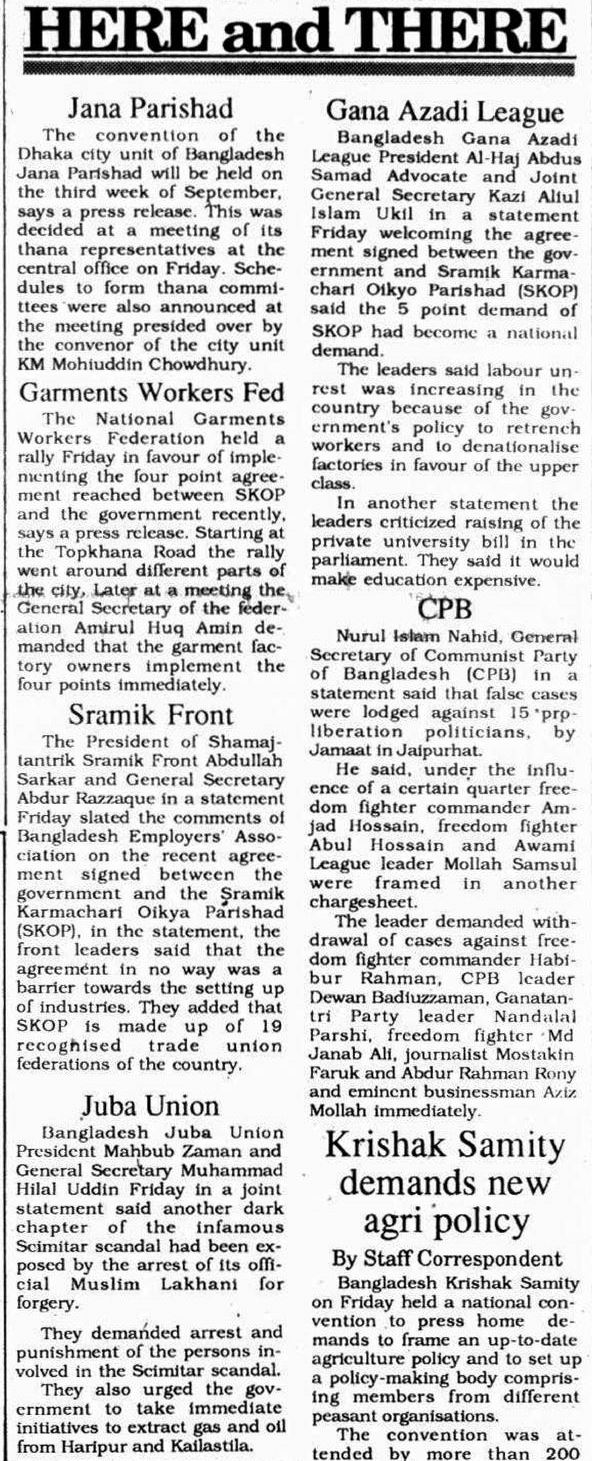 HERE and THERE

Jana Parishad

The convention of the Dhaka city unit of Bangladesh Jana Parishad will be held on the third week of September, says a press release. This was decided at a meeting of its thana representatives at the central office on Friday. Schedules to form thana committees were also announced at the meeting presided over by the convenor of the city unit KM Mohiuddin Chowdhury.

Garments Workers Fed

The National Garments Workers Federation held a rally Friday in favour of implementing the four point agreement reached between SKOP and the government recently, says a press release. Starting at the Topkhana Road the rally went around different parts of the city. Later at a meeting the General Secretary of the federation Amirul Huq Amin demanded that the garment factory owners implement the four points immediately.

Sramik Front

The President of Shamajtantrik Sramik Front Abdullah Sarkar and General Secretary Abdur Razzaque in a statement Friday slated the comments of Bangladesh Employers' Association on the recent agreement signed between the government and the Sramik Karmachari Oikya Parishad (SKOP), in the statement, the front leaders said that the agreement in no way was a barrier towards the setting up of industries. They added that SKOP is made up of 19 recognised trade union federations of the country.

Juba Union

Bangladesh Juba Union President Mahbub Zaman and General Secretary Muhammad Hilal Uddin Friday in a joint statement said another dark chapter of the infamous Scimitar scandal had been exposed by the arrest of its official Muslim Lakhani for forgery.

They demanded arrest and punishment of the persons involved in the Scimitar scandal.

They also urged the government to take immediate initiatives to extract gas and oil from Haripur and Kailastila.

Gana Azadi League

Bangladesh Gana Azadi League President Al-Haj Abdus Samad Advocate and Joint General Secretary Kazi Aliul Islam Ukil in a statement Friday welcoming the agreement signed between the government and Sramik Karmachari Oikyo Parishad (SKOP) said the 5 point demand of SKOP had become a national demand.

The leaders said labour unrest was increasing in the country because of the government's policy to retrench workers and to denationalise factories in favour of the upper class.

In another statement the leaders criticized raising of the private university bill in the parliament. They said it would make education expensive.

CPB

Nurul Islam Nahid, General Secretary of Communist Party of Bangladesh (CPB) in a statement said that false cases were lodged against 15 pro-liberation politicians, by Jamaat in Jaipurhat.

He said, under the influence of a certain quarter freedom fighter commander Amjad Hossain, freedom fighter Abul Hossain and Awami League leader Mollah Samsul were framed in another chargesheet.

The leader demanded withdrawal of cases against freedom fighter commander Habibur Rahman, CPB leader Dewan Badiuzzaman, Ganatantri Party leader Nandalal Parshi, freedom fighter Md Janab Ali, journalist Mostakin Faruk and Abdur Rahman Rony and eminent businessman Aziz Mollah immediately.

Krishak Samity demands new agri policy

By Staff Correspondent

Bangladesh Krishak Samity on Friday held a national convention to press home demands to frame an up-to-date agriculture policy and to set up a policy-making body comprising members from different peasant organisations.

The convention was attended by more than 200